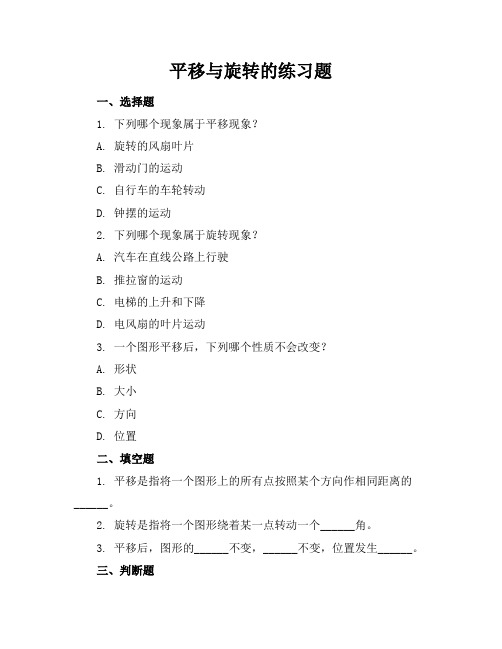 平移与旋转的练习题

一、选择题

1. 下列哪个现象属于平移现象？

A. 旋转的风扇叶片

B. 滑动门的运动

C. 自行车的车轮转动

D. 钟摆的运动

2. 下列哪个现象属于旋转现象？

A. 汽车在直线公路上行驶

B. 推拉窗的运动

C. 电梯的上升和下降

D. 电风扇的叶片运动

3. 一个图形平移后，下列哪个性质不会改变？

A. 形状

B. 大小

C. 方向

D. 位置

二、填空题

1. 平移是指将一个图形上的所有点按照某个方向作相同距离的______。

2. 旋转是指将一个图形绕着某一点转动一个______角。

3. 平移后，图形的______不变，______不变，位置发生______。

三、判断题